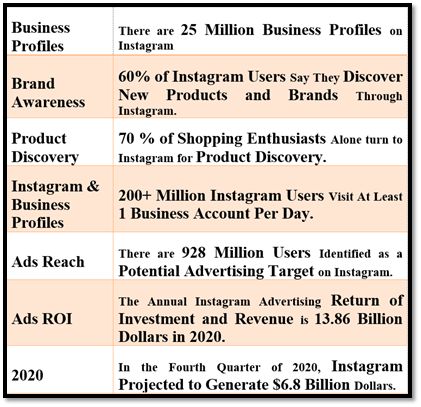 | | |
|---|---|
| Business Profiles | There are 25 Million Business Profiles on Instagram |
| Brand Awareness | 60% of Instagram Users Say They Discover New Products and Brands Through Instagram. |
| Product Discovery | 70 % of Shopping Enthusiasts Alone turn to Instagram for Product Discovery. |
| Instagram & Business Profiles | 200+ Million Instagram Users Visit At Least 1 Business Account Per Day. |
| Ads Reach | There are 928 Million Users Identified as a Potential Advertising Target on Instagram. |
| Ads ROI | The Annual Instagram Advertising Return of Investment and Revenue is 13.86 Billion Dollars in 2020. |
| 2020 | In the Fourth Quarter of 2020, Instagram Projected to Generate $6.8 Billion Dollars. |